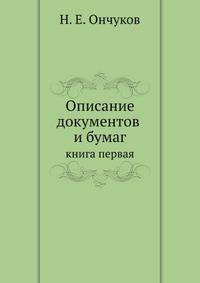 Н. Е. Ончуков

Описание документов и бумаг
книга первая